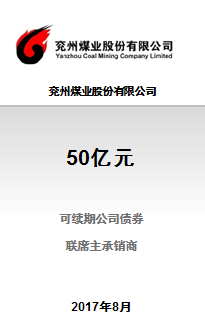 兖州煤业股份有限公司
Yanzhou Coal Mining Company Limited

兖州煤业股份有限公司

50亿元

可续期公司债券

联席主承销商

2017年8月